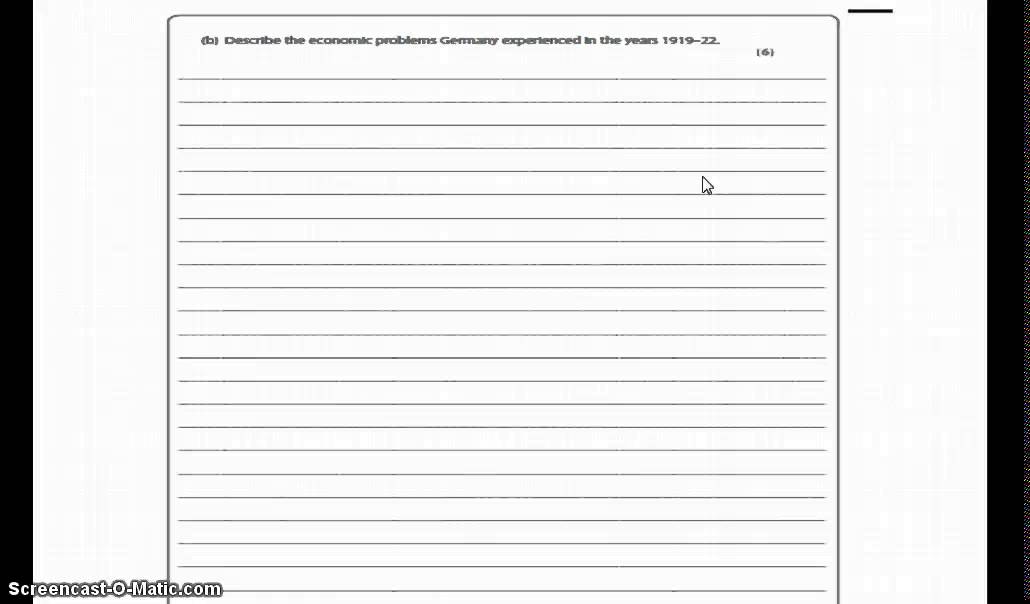 (b) Describe the economic problems Germany experienced in the years 1919–22.

(6)

Screencast-O-Matic.com